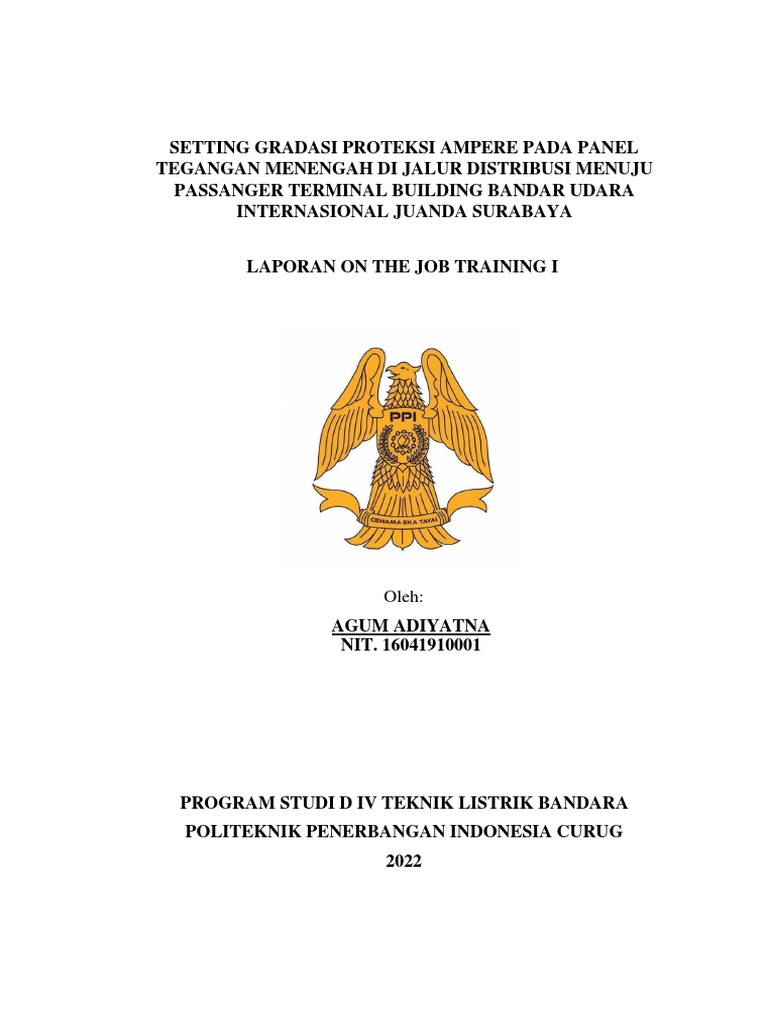 SETTING GRADASI PROTEKSI AMPERE PADA PANEL TEGANGAN MENENGAH DI JALUR DISTRIBUSI MENUJU PASSANGER TERMINAL BUILDING BANDAR UDARA INTERNASIONAL JUANDA SURABAYA

LAPORAN ON THE JOB TRAINING I

PPI

CEWAMA EKA TAYAI

Oleh:

AGUM ADIYATNA
NIT. 16041910001

PROGRAM STUDI D IV TEKNIK LISTRIK BANDARA

POLITEKNIK PENERBANGAN INDONESIA CURUG

2022